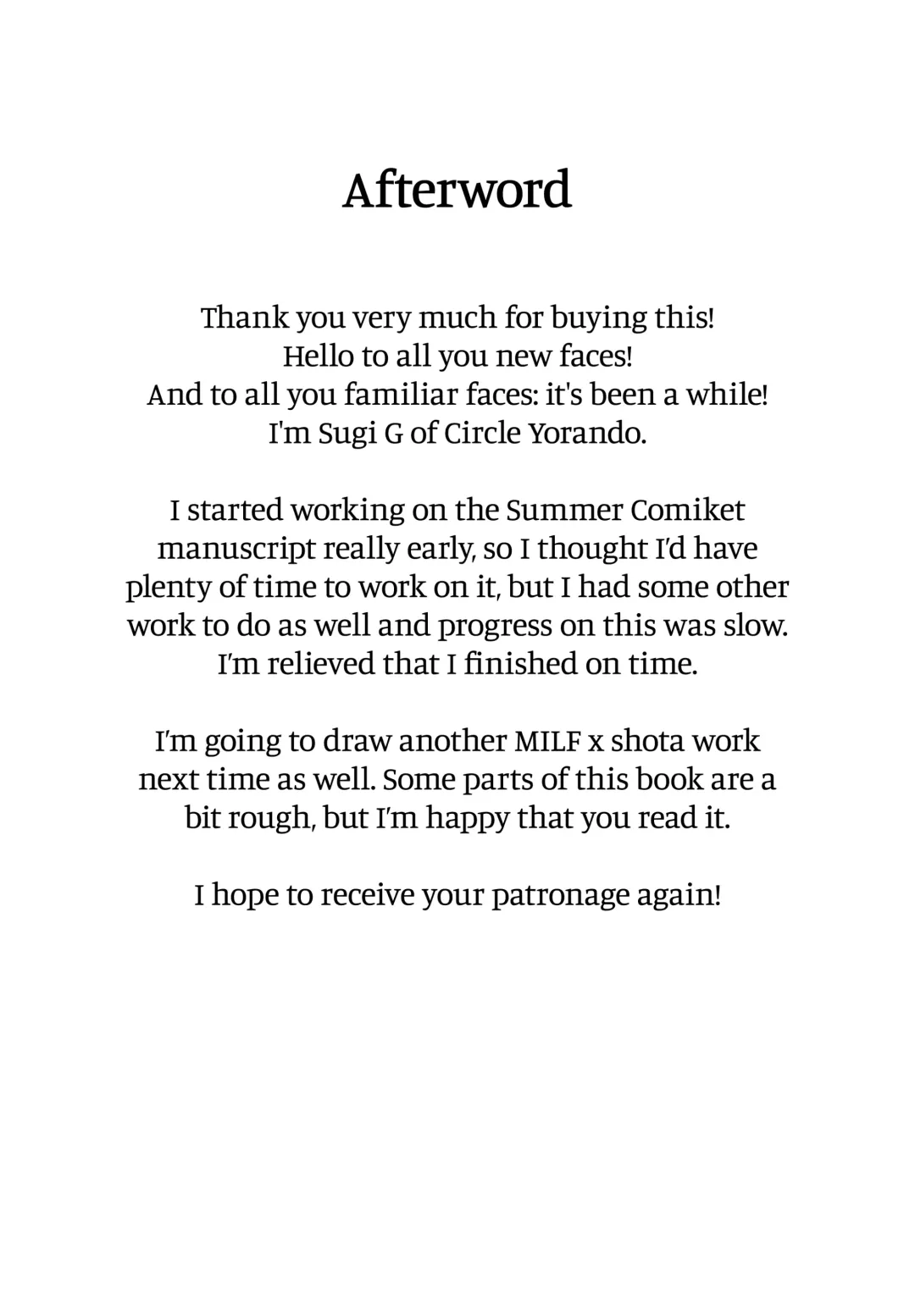 Afterword

Thank you very much for buying this!
Hello to all you new faces!
And to all you familiar faces: it's been a while!
I'm Sugi G of Circle Yorando.

I started working on the Summer Comiket manuscript really early, so I thought I'd have plenty of time to work on it, but I had some other work to do as well and progress on this was slow. I'm relieved that I finished on time.

I'm going to draw another MILF x shota work next time as well. Some parts of this book are a bit rough, but I'm happy that you read it.

I hope to receive your patronage again!